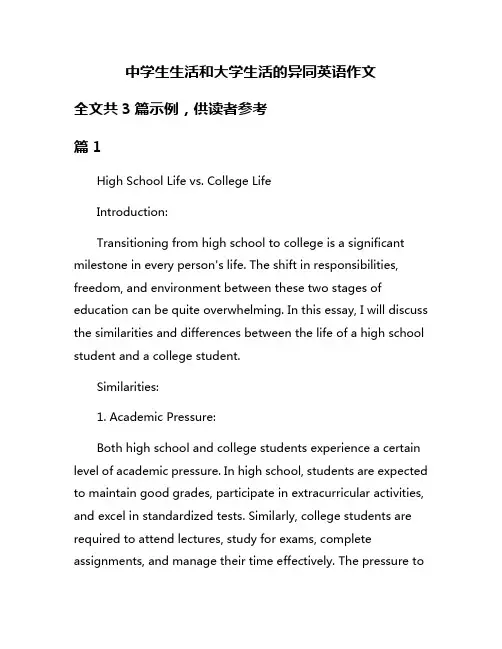 中学生生活和大学生活的异同英语作文

全文共 3 篇示例，供读者参考

篇 1

High School Life vs. College Life

Introduction:

Transitioning from high school to college is a significant milestone in every person's life. The shift in responsibilities, freedom, and environment between these two stages of education can be quite overwhelming. In this essay, I will discuss the similarities and differences between the life of a high school student and a college student.

Similarities:

1. Academic Pressure:

Both high school and college students experience a certain level of academic pressure. In high school, students are expected to maintain good grades, participate in extracurricular activities, and excel in standardized tests. Similarly, college students are required to attend lectures, study for exams, complete assignments, and manage their time effectively. The pressure to